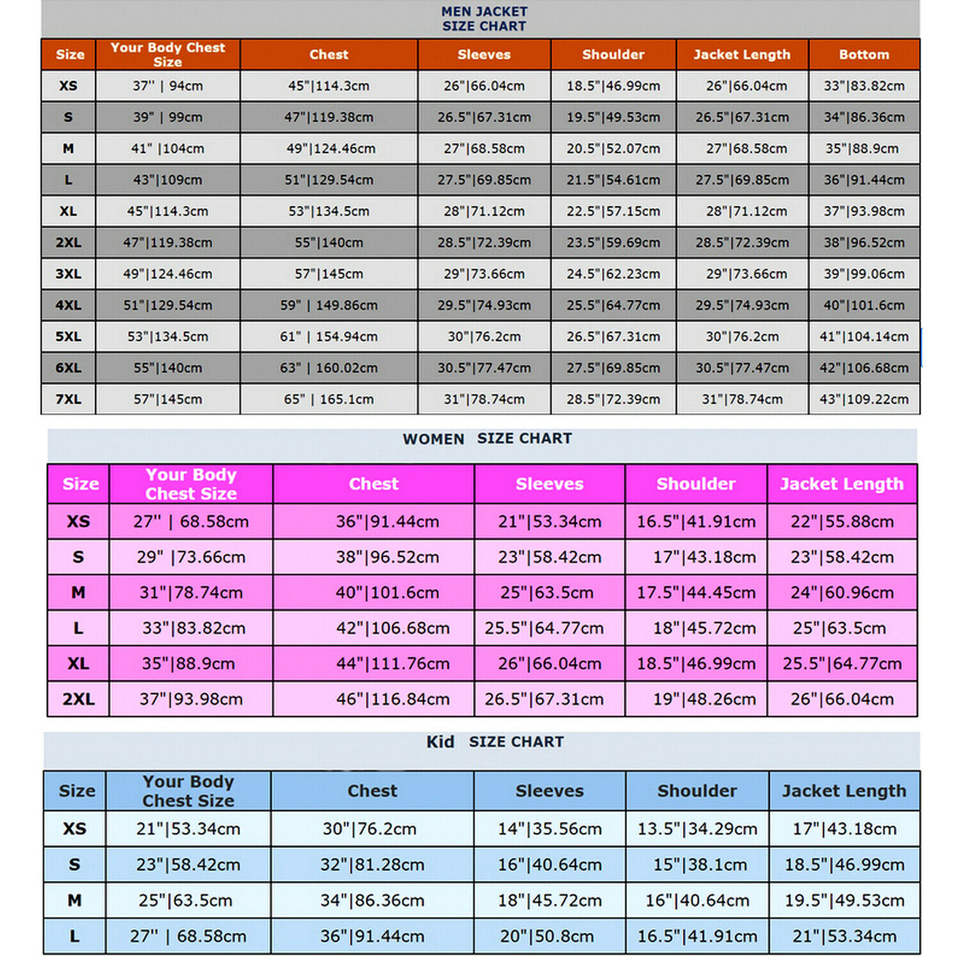 MEN JACKET
SIZE CHART

| Size | Your Body Chest Size | Chest | Sleeves | Shoulder | Jacket Length | Bottom |
|---|---|---|---|---|---|---|
| XS | 37'' \| 94cm | 45"\|114.3cm | 26"\|66.04cm | 18.5"\|46.99cm | 26"\|66.04cm | 33"\|83.82cm |
| S | 39" \| 99cm | 47"\|119.38cm | 26.5"\|67.31cm | 19.5"\|49.53cm | 26.5"\|67.31cm | 34"\|86.36cm |
| M | 41" \|104cm | 49"\|124.46cm | 27"\|68.58cm | 20.5"\|52.07cm | 27"\|68.58cm | 35"\|88.9cm |
| L | 43"\|109cm | 51"\|129.54cm | 27.5"\|69.85cm | 21.5"\|54.61cm | 27.5"\|69.85cm | 36"\|91.44cm |
| XL | 45"\|114.3cm | 53"\|134.5cm | 28"\|71.12cm | 22.5"\|57.15cm | 28"\|71.12cm | 37"\|93.98cm |
| 2XL | 47"\|119.38cm | 55"\|140cm | 28.5"\|72.39cm | 23.5"\|59.69cm | 28.5"\|72.39cm | 38"\|96.52cm |
| 3XL | 49"\|124.46cm | 57"\|145cm | 29"\|73.66cm | 24.5"\|62.23cm | 29"\|73.66cm | 39"\|99.06cm |
| 4XL | 51"\|129.54cm | 59" \| 149.86cm | 29.5"\|74.93cm | 25.5"\|64.77cm | 29.5"\|74.93cm | 40"\|101.6cm |
| 5XL | 53"\|134.5cm | 61" \| 154.94cm | 30"\|76.2cm | 26.5"\|67.31cm | 30"\|76.2cm | 41"\|104.14cm |
| 6XL | 55"\|140cm | 63" \| 160.02cm | 30.5"\|77.47cm | 27.5"\|69.85cm | 30.5"\|77.47cm | 42"\|106.68cm |
| 7XL | 57"\|145cm | 65" \| 165.1cm | 31"\|78.74cm | 28.5"\|72.39cm | 31"\|78.74cm | 43"\|109.22cm |

WOMEN SIZE CHART

| Size | Your Body Chest Size | Chest | Sleeves | Shoulder | Jacket Length |
|---|---|---|---|---|---|
| XS | 27'' \| 68.58cm | 36"\|91.44cm | 21"\|53.34cm | 16.5"\|41.91cm | 22"\|55.88cm |
| S | 29" \|73.66cm | 38"\|96.52cm | 23"\|58.42cm | 17"\|43.18cm | 23"\|58.42cm |
| M | 31"\|78.74cm | 40"\|101.6cm | 25"\|63.5cm | 17.5"\|44.45cm | 24"\|60.96cm |
| L | 33"\|83.82cm | 42"\|106.68cm | 25.5"\|64.77cm | 18"\|45.72cm | 25"\|63.5cm |
| XL | 35"\|88.9cm | 44"\|111.76cm | 26"\|66.04cm | 18.5"\|46.99cm | 25.5"\|64.77cm |
| 2XL | 37"\|93.98cm | 46"\|116.84cm | 26.5"\|67.31cm | 19"\|48.26cm | 26"\|66.04cm |

Kid SIZE CHART

| Size | Your Body Chest Size | Chest | Sleeves | Shoulder | Jacket Length |
|---|---|---|---|---|---|
| XS | 21"\|53.34cm | 30"\|76.2cm | 14"\|35.56cm | 13.5"\|34.29cm | 17"\|43.18cm |
| S | 23"\|58.42cm | 32"\|81.28cm | 16"\|40.64cm | 15"\|38.1cm | 18.5"\|46.99cm |
| M | 25"\|63.5cm | 34"\|86.36cm | 18"\|45.72cm | 16"\|40.64cm | 19.5"\|49.53cm |
| L | 27'' \| 68.58cm | 36"\|91.44cm | 20"\|50.8cm | 16.5"\|41.91cm | 21"\|53.34cm |